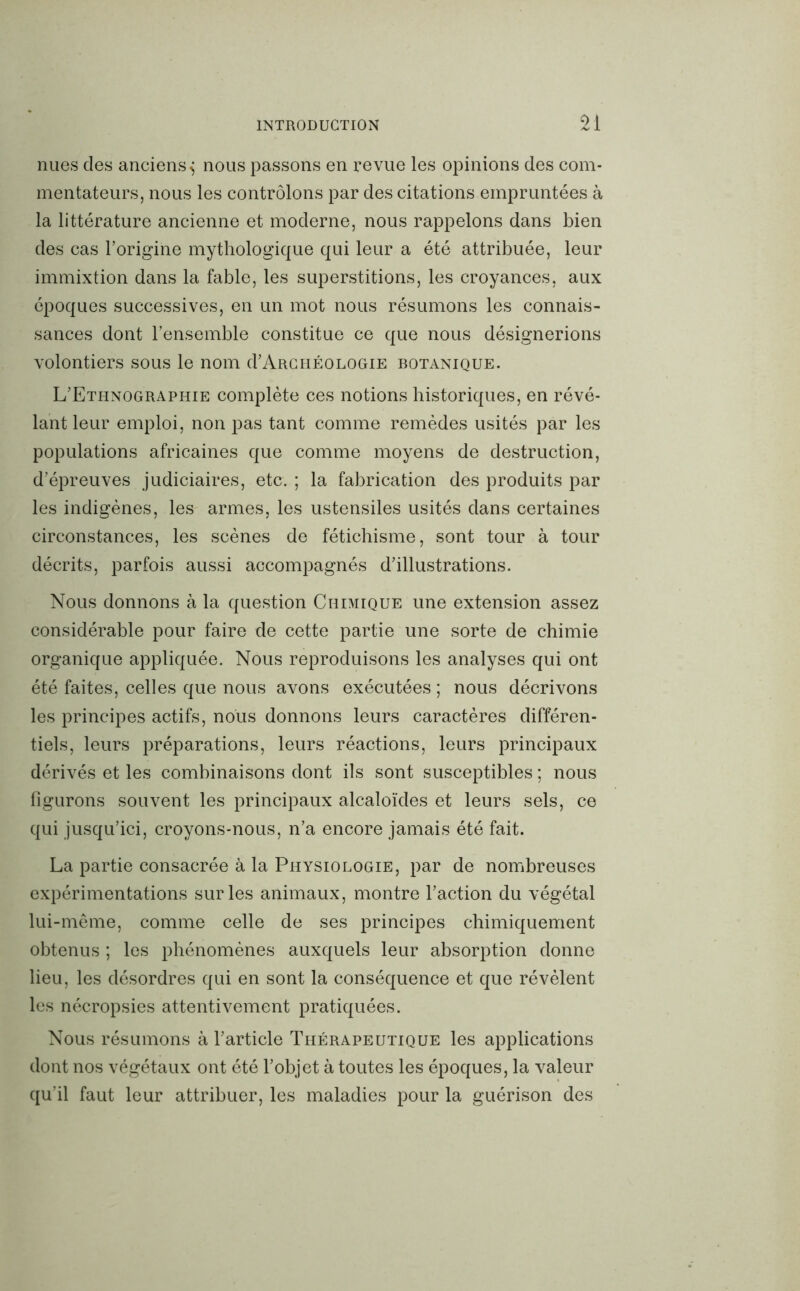 INTRODUCTION 21

nues des anciens; nous passons en revue les opinions des commentateurs, nous les contrôlons par des citations empruntées à la littérature ancienne et moderne, nous rappelons dans bien des cas l'origine mythologique qui leur a été attribuée, leur immixtion dans la fable, les superstitions, les croyances, aux époques successives, en un mot nous résumons les connaissances dont l'ensemble constitue ce que nous désignerions volontiers sous le nom d'Archéologie botanique.

L'Ethnographie complète ces notions historiques, en révélant leur emploi, non pas tant comme remèdes usités par les populations africaines que comme moyens de destruction, d'épreuves judiciaires, etc. ; la fabrication des produits par les indigènes, les armes, les ustensiles usités dans certaines circonstances, les scènes de fétichisme, sont tour à tour décrits, parfois aussi accompagnés d'illustrations.

Nous donnons à la question Chimique une extension assez considérable pour faire de cette partie une sorte de chimie organique appliquée. Nous reproduisons les analyses qui ont été faites, celles que nous avons exécutées ; nous décrivons les principes actifs, nous donnons leurs caractères différentiels, leurs préparations, leurs réactions, leurs principaux dérivés et les combinaisons dont ils sont susceptibles ; nous figurons souvent les principaux alcaloïdes et leurs sels, ce qui jusqu'ici, croyons-nous, n'a encore jamais été fait.

La partie consacrée à la Physiologie, par de nombreuses expérimentations sur les animaux, montre l'action du végétal lui-même, comme celle de ses principes chimiquement obtenus ; les phénomènes auxquels leur absorption donne lieu, les désordres qui en sont la conséquence et que révèlent les nécropsies attentivement pratiquées.

Nous résumons à l'article Thérapeutique les applications dont nos végétaux ont été l'objet à toutes les époques, la valeur qu'il faut leur attribuer, les maladies pour la guérison des